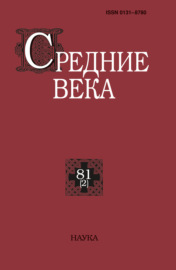 ISSN 0131-8780

СРЕДНИЕ
ВЕКА

81
[2]

НАУКА